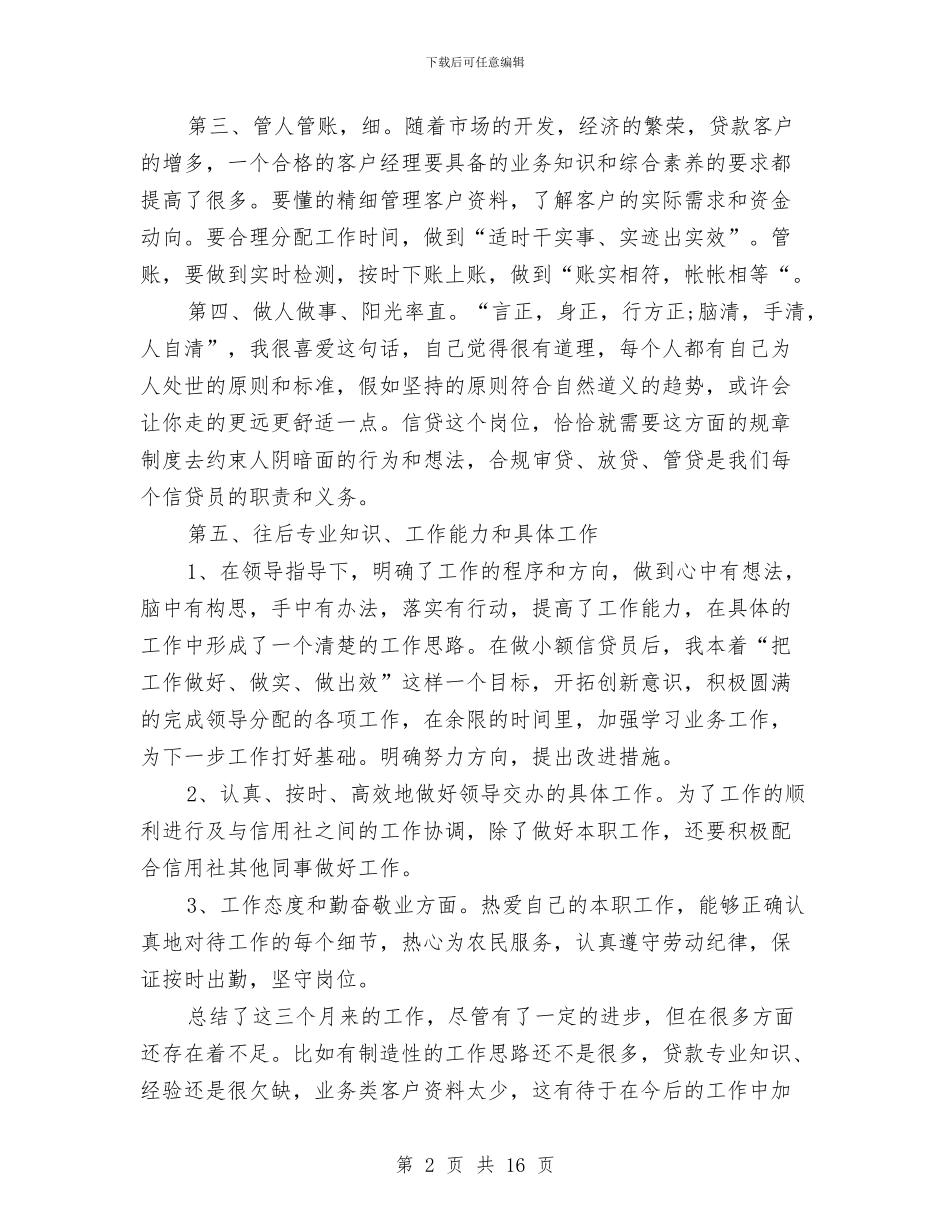 下载后可任意编辑

第三、管人管账，细。随着市场的开发，经济的繁荣，贷款客户的增多，一个合格的客户经理要具备的业务知识和综合素养的要求都提高了很多。要懂的精细管理客户资料，了解客户的实际需求和资金动向。要合理分配工作时间，做到“适时干实事、实迹出实效”。管账，要做到实时检测，按时下账上账，做到“账实相符，帐帐相等“。

第四、做人做事、阳光率直。“言正，身正，行方正;脑清，手清，人自清”，我很喜爱这句话，自己觉得很有道理，每个人都有自己为人处世的原则和标准，假如坚持的原则符合自然道义的趋势，或许会让你走的更远更舒适一点。信贷这个岗位，恰恰就需要这方面的规章制度去约束人阴暗面的行为和想法，合规审贷、放贷、管贷是我们每个信贷员的职责和义务。

第五、往后专业知识、工作能力和具体工作

1、在领导指导下，明确了工作的程序和方向，做到心中有想法，脑中有构思，手中有办法，落实有行动，提高了工作能力，在具体的工作中形成了一个清楚的工作思路。在做小额信贷员后，我本着“把工作做好、做实、做出效”这样一个目标，开拓创新意识，积极圆满的完成领导分配的各项工作，在余限的时间里，加强学习业务工作，为下一步工作打好基础。明确努力方向，提出改进措施。

2、认真、按时、高效地做好领导交办的具体工作。为了工作的顺利进行及与信用社之间的工作协调，除了做好本职工作，还要积极配合信用社其他同事做好工作。

3、工作态度和勤奋敬业方面。热爱自己的本职工作，能够正确认真地对待工作的每个细节，热心为农民服务，认真遵守劳动纪律，保证按时出勤，坚守岗位。

总结了这三个月来的工作，尽管有了一定的进步，但在很多方面还存在着不足。比如有制造性的工作思路还不是很多，贷款专业知识、经验还是很欠缺，业务类客户资料太少，这有待于在今后的工作中加

第 2 页 共 16 页